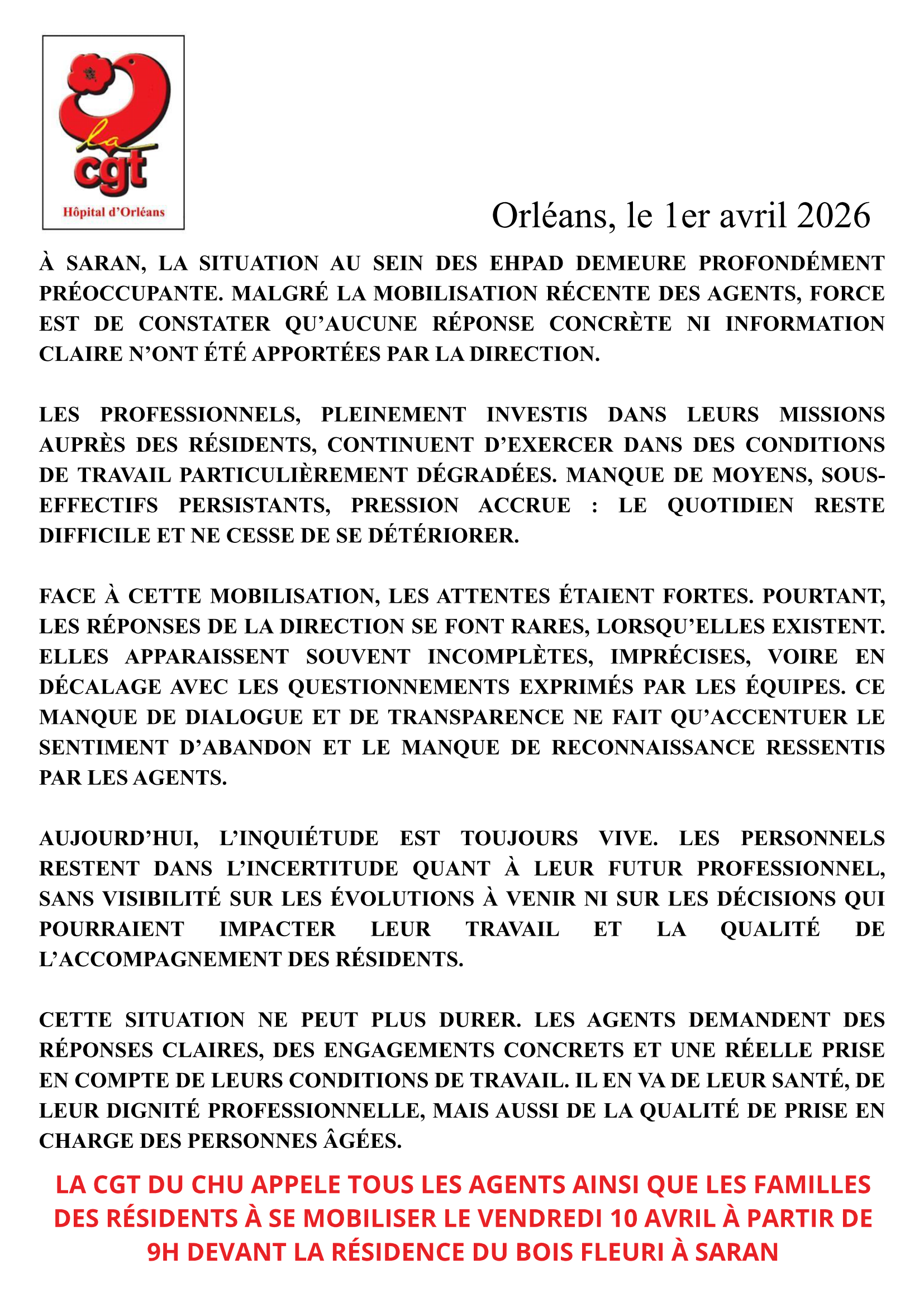 la cgt
Hôpital d'Orléans

Orléans, le 1er avril 2026

À SARAN, LA SITUATION AU SEIN DES EHPAD DEMEURE PROFONDÉMENT PRÉOCCUPANTE. MALGRÉ LA MOBILISATION RÉCENTE DES AGENTS, FORCE EST DE CONSTATER QU'AUCUNE RÉPONSE CONCRÈTE NI INFORMATION CLAIRE N'ONT ÉTÉ APPORTÉES PAR LA DIRECTION.

LES PROFESSIONNELS, PLEINEMENT INVESTIS DANS LEURS MISSIONS AUPRÈS DES RÉSIDENTS, CONTINUENT D'EXERCER DANS DES CONDITIONS DE TRAVAIL PARTICULIÈREMENT DÉGRADÉES. MANQUE DE MOYENS, SOUS-EFFECTIFS PERSISTANTS, PRESSION ACCRUE : LE QUOTIDIEN RESTE DIFFICILE ET NE CESSE DE SE DÉTÉRIORER.

FACE À CETTE MOBILISATION, LES ATTENTES ÉTAIENT FORTES. POURTANT, LES RÉPONSES DE LA DIRECTION SE FONT RARES, LORSQU'ELLES EXISTENT. ELLES APPARAISSENT SOUVENT INCOMPLÈTES, IMPRÉCISES, VOIRE EN DÉCALAGE AVEC LES QUESTIONNEMENTS EXPRIMÉS PAR LES ÉQUIPES. CE MANQUE DE DIALOGUE ET DE TRANSPARENCE NE FAIT QU'ACCENTUER LE SENTIMENT D'ABANDON ET LE MANQUE DE RECONNAISSANCE RESSENTIS PAR LES AGENTS.

AUJOURD'HUI, L'INQUIÉTUDE EST TOUJOURS VIVE. LES PERSONNELS RESTENT DANS L'INCERTITUDE QUANT À LEUR FUTUR PROFESSIONNEL, SANS VISIBILITÉ SUR LES ÉVOLUTIONS À VENIR NI SUR LES DÉCISIONS QUI POURRAIENT IMPACTER LEUR TRAVAIL ET LA QUALITÉ DE L'ACCOMPAGNEMENT DES RÉSIDENTS.

CETTE SITUATION NE PEUT PLUS DURER. LES AGENTS DEMANDENT DES RÉPONSES CLAIRES, DES ENGAGEMENTS CONCRETS ET UNE RÉELLE PRISE EN COMPTE DE LEURS CONDITIONS DE TRAVAIL. IL EN VA DE LEUR SANTÉ, DE LEUR DIGNITÉ PROFESSIONNELLE, MAIS AUSSI DE LA QUALITÉ DE PRISE EN CHARGE DES PERSONNES ÂGÉES.

LA CGT DU CHU APPELE TOUS LES AGENTS AINSI QUE LES FAMILLES DES RÉSIDENTS À SE MOBILISER LE VENDREDI 10 AVRIL À PARTIR DE 9H DEVANT LA RÉSIDENCE DU BOIS FLEURI À SARAN